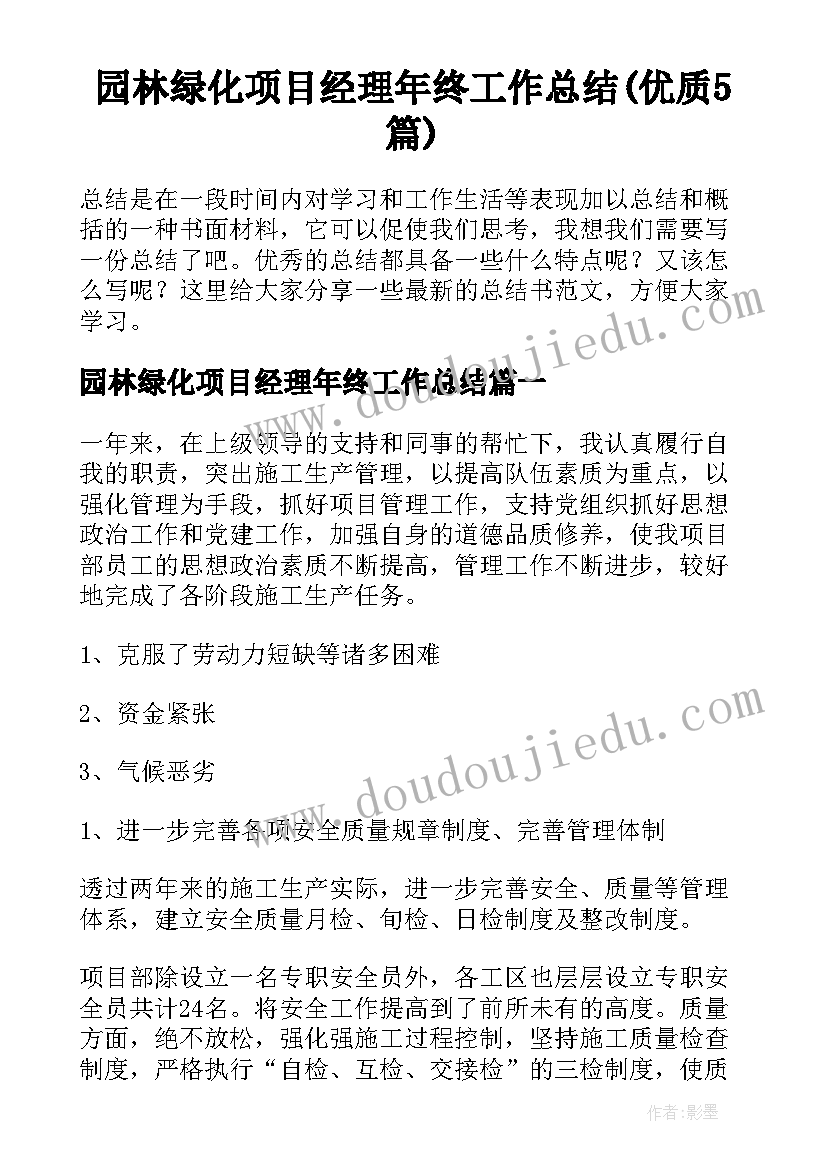 园林绿化项目经理年终工作总结(优质5篇)

总结是在一段时间内对学习和工作生活等表现加以总结和概括的一种书面材料，它可以促使我们思考，我想我们需要写一份总结了吧。优秀的总结都具备一些什么特点呢？又该怎么写呢？这里给大家分享一些最新的总结书范文，方便大家学习。

园林绿化项目经理年终工作总结篇一

一年来，在上级领导的支持和同事的帮忙下，我认真履行自我的职责，突出施工生产管理，以提高队伍素质为重点，以强化管理为手段，抓好项目管理工作，支持党组织抓好思想政治工作和党建工作，加强自身的道德品质修养，使我项目部员工的思想政治素质不断提高，管理工作不断进步，较好地完成了各阶段施工生产任务。

1、克服了劳动力短缺等诸多困难

2、资金紧张

3、气候恶劣

1、进一步完善各项安全质量规章制度、完善管理体制

透过两年来的施工生产实际，进一步完善安全、质量等管理体系，建立安全质量月检、旬检、日检制度及整改制度。

项目部除设立一名专职安全员外，各工区也层层设立专职安全员共计24名。将安全工作提高到了前所未有的高度。质量方面，绝不放松，强化强施工过程控制，坚持施工质量检查制度，严格执行“自检、互检、交接检”的三检制度，使质

www.doudoujiedu.com

www.doudoujiedu.com

作者:影墨